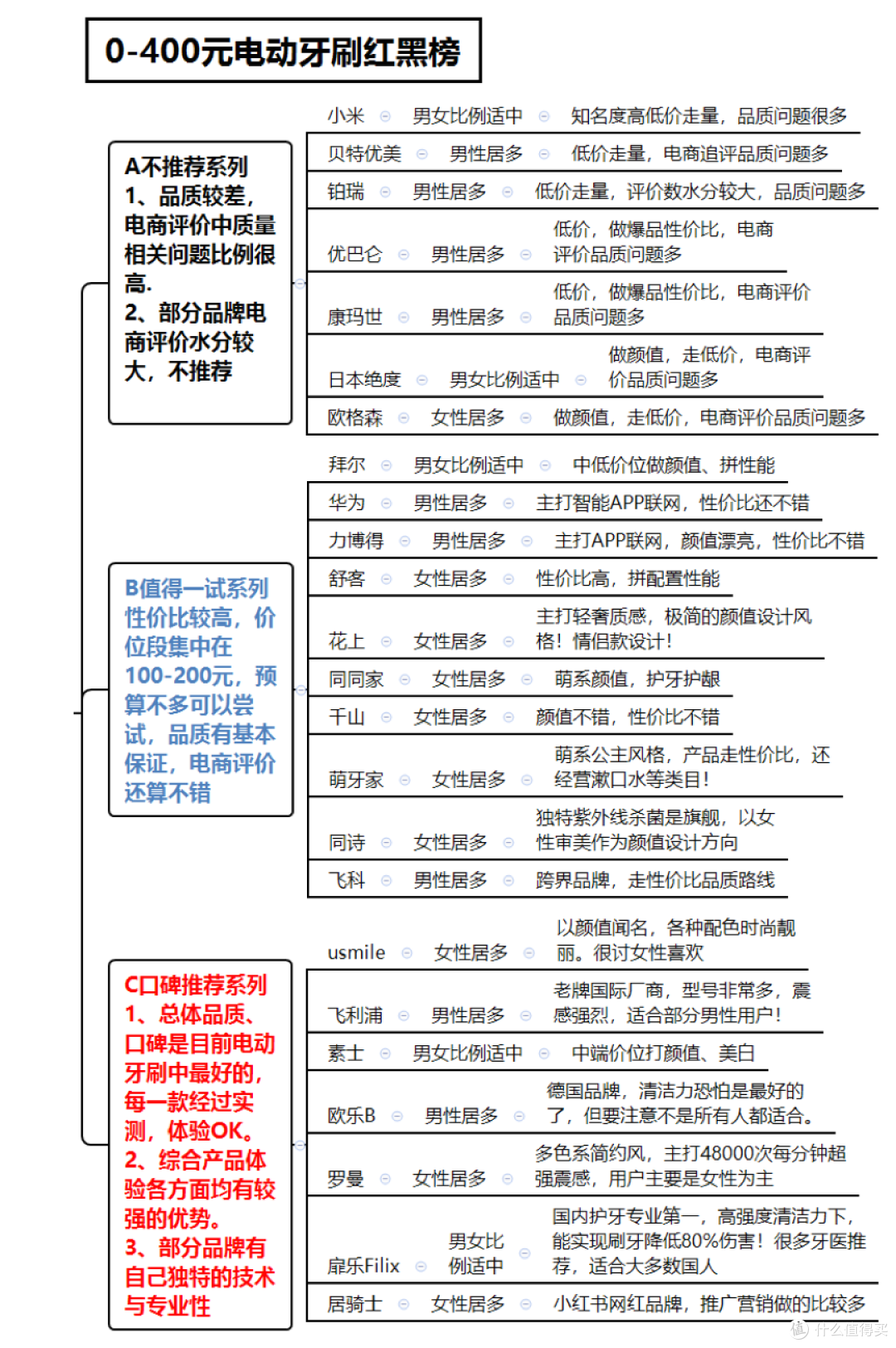 0-400元电动牙刷红黑榜

A不推荐系列
1、品质较差，电商评价中质量相关问题比例很高.
2、部分品牌电商评价水分较大，不推荐

小米 男女比例适中 知名度高低价走量，品质问题很多
贝特优美 男性居多 低价走量，电商追评品质问题多
铂瑞 男性居多 低价走量，评价数水分较大，品质问题多
优巴仑 男性居多 低价，做爆品性价比，电商评价品质问题多
康玛世 男性居多 低价，做爆品性价比，电商评价品质问题多
日本绝度 男女比例适中 做颜值，走低价，电商评价品质问题多
欧格森 女性居多 做颜值，走低价，电商评价品质问题多

B值得一试系列
性价比较高，价位段集中在100-200元，预算不多可以尝试，品质有基本保证，电商评价还算不错

拜尔 男女比例适中 中低价位做颜值、拼性能
华为 男性居多 主打智能APP联网，性价比还不错
力博得 男性居多 主打APP联网，颜值漂亮，性价比不错
舒客 女性居多 性价比高，拼配置性能
花上 女性居多 主打轻奢质感，极简的颜值设计风格！情侣款设计！
同同家 女性居多 萌系颜值，护牙护龈
千山 女性居多 颜值不错，性价比不错
萌牙家 女性居多 萌系公主风格，产品走性价比，还经营漱口水等类目！
同诗 女性居多 独特紫外线杀菌是旗舰，以女性审美作为颜值设计方向
飞科 男性居多 跨界品牌，走性价比品质路线

C口碑推荐系列
1、总体品质、口碑是目前电动牙刷中最好的，每一款经过实测，体验OK。
2、综合产品体验各方面均有较强的优势。
3、部分品牌有自己独特的技术与专业性

usmile 女性居多 以颜值闻名，各种配色时尚靓丽。很讨女性喜欢
飞利浦 男性居多 老牌国际厂商，型号非常多，震感强烈，适合部分男性用户！
素士 男女比例适中 中端价位打颜值、美白
欧乐B 男性居多 德国品牌，清洁力恐怕是最好的了，但要注意不是所有人都适合。
罗曼 女性居多 多色系简约风，主打48000次每分钟超强震感，用户主要是女性为主
扉乐Filix 男女比例适中 国内护牙专业第一，高强度清洁力下，能实现刷牙降低80%伤害！很多牙医推荐，适合大多数国人
居骑士 女性居多 小红书网红品牌，推广营销做的比较多

什么值得买